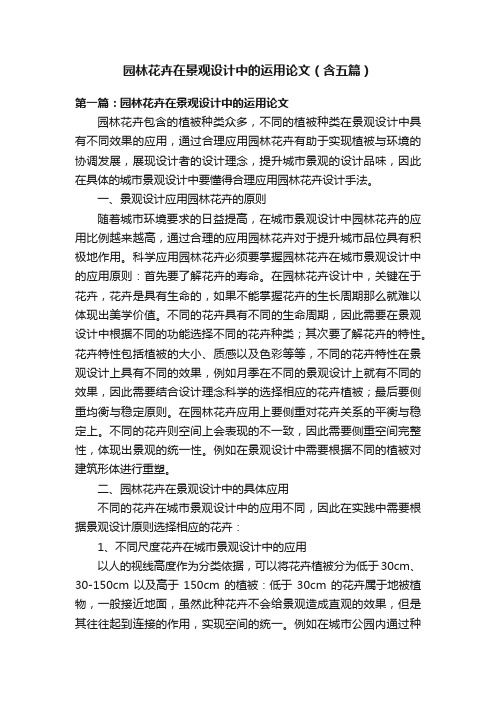 园林花卉在景观设计中的运用论文（含五篇）

第一篇：园林花卉在景观设计中的运用论文

园林花卉包含的植被种类众多，不同的植被种类在景观设计中具有不同效果的应用，通过合理应用园林花卉有助于实现植被与环境的协调发展，展现设计者的设计理念，提升城市景观的设计品味，因此在具体的城市景观设计中要懂得合理应用园林花卉设计手法。

一、景观设计应用园林花卉的原则

随着城市环境要求的日益提高，在城市景观设计中园林花卉的应用比例越来越高，通过合理的应用园林花卉对于提升城市品位具有积极地作用。科学应用园林花卉必须要掌握园林花卉在城市景观设计中的应用原则：首先要了解花卉的寿命。在园林花卉设计中，关键在于花卉，花卉是具有生命的，如果不能掌握花卉的生长周期那么就难以体现出美学价值。不同的花卉具有不同的生命周期，因此需要在景观设计中根据不同的功能选择不同的花卉种类；其次要了解花卉的特性。花卉特性包括植被的大小、质感以及色彩等等，不同的花卉特性在景观设计上具有不同的效果，例如月季在不同的景观设计上就有不同的效果，因此需要结合设计理念科学的选择相应的花卉植被；最后要侧重均衡与稳定原则。在园林花卉应用上要侧重对花卉关系的平衡与稳定上。不同的花卉则空间上会表现的不一致，因此需要侧重空间完整性，体现出景观的统一性。例如在景观设计中需要根据不同的植被对建筑形体进行重塑。

二、园林花卉在景观设计中的具体应用

不同的花卉在城市景观设计中的应用不同，因此在实践中需要根据景观设计原则选择相应的花卉：

1、不同尺度花卉在城市景观设计中的应用

以人的视线高度作为分类依据，可以将花卉植被分为低于 30cm、30-150cm 以及高于 150cm 的植被：低于 30cm 的花卉属于地被植物，一般接近地面，虽然此种花卉不会给景观造成直观的效果，但是其往往起到连接的作用，实现空间的统一。例如在城市公园内通过种